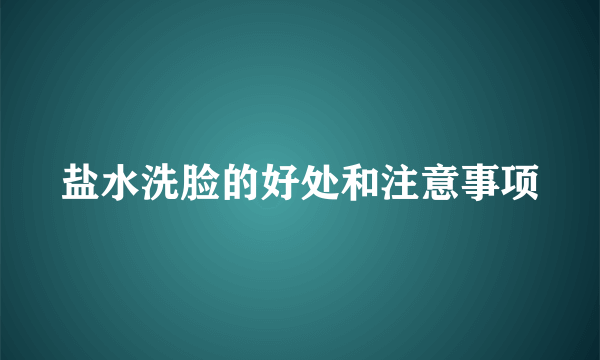 盐水洗脸的好处和注意事项